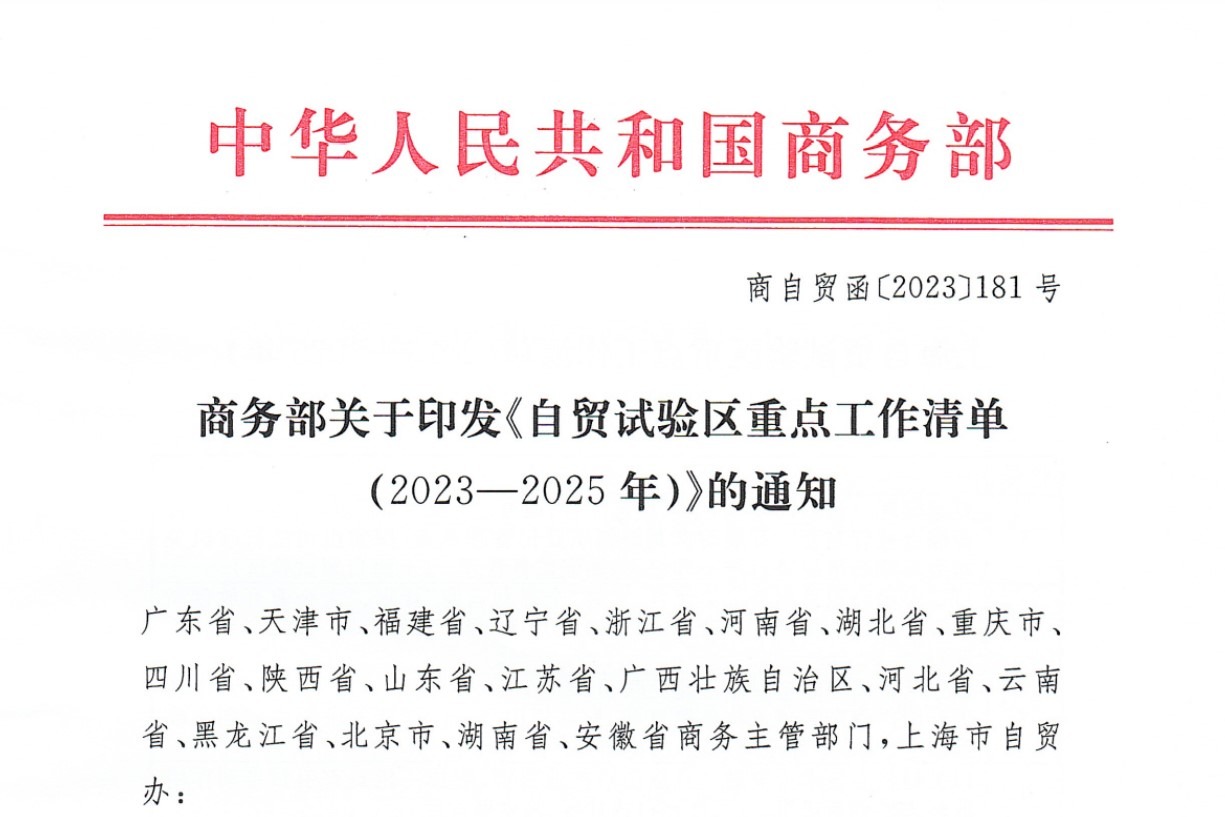 中华人民共和国商务部

商自贸函〔2023〕181号

商务部关于印发《自贸试验区重点工作清单（2023—2025年）》的通知

广东省、天津市、福建省、辽宁省、浙江省、河南省、湖北省、重庆市、四川省、陕西省、山东省、江苏省、广西壮族自治区、河北省、云南省、黑龙江省、北京市、湖南省、安徽省商务主管部门，上海市自贸办：